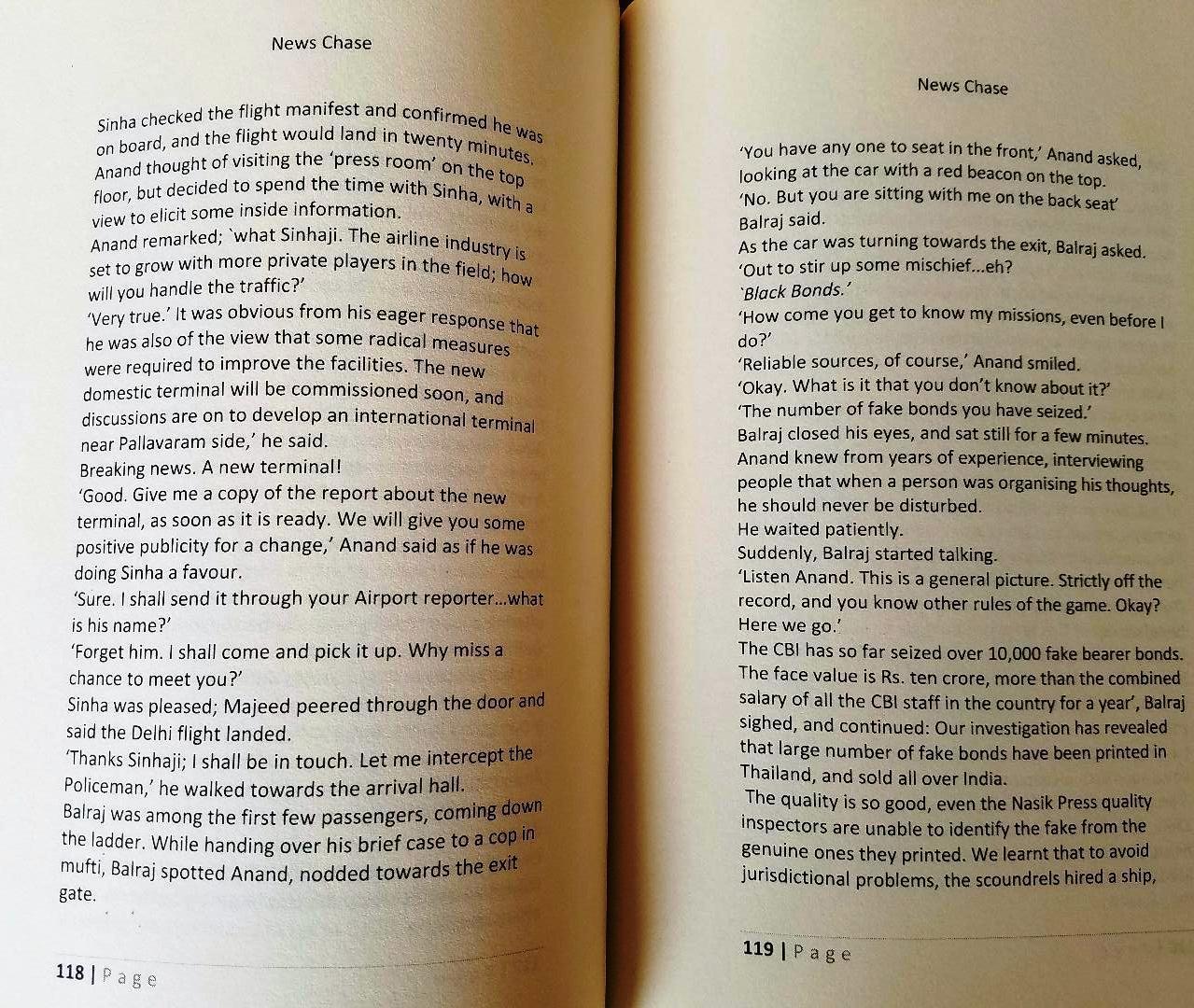 News Chase

Sinha checked the flight manifest and confirmed he was on board, and the flight would land in twenty minutes. Anand thought of visiting the 'press room' on the top floor, but decided to spend the time with Sinha, with a view to elicit some inside information.
Anand remarked; `what Sinhaji. The airline industry is set to grow with more private players in the field; how will you handle the traffic?'
'Very true.' It was obvious from his eager response that he was also of the view that some radical measures were required to improve the facilities. The new domestic terminal will be commissioned soon, and discussions are on to develop an international terminal near Pallavaram side,' he said.
Breaking news. A new terminal!
'Good. Give me a copy of the report about the new terminal, as soon as it is ready. We will give you some positive publicity for a change,' Anand said as if he was doing Sinha a favour.
'Sure. I shall send it through your Airport reporter...what is his name?'
'Forget him. I shall come and pick it up. Why miss a chance to meet you?'
Sinha was pleased; Majeed peered through the door and said the Delhi flight landed.
'Thanks Sinhaji; I shall be in touch. Let me intercept the Policeman,' he walked towards the arrival hall.
Balraj was among the first few passengers, coming down the ladder. While handing over his brief case to a cop in mufti, Balraj spotted Anand, nodded towards the exit gate.

118 | Page

News Chase

'You have any one to seat in the front,' Anand asked, looking at the car with a red beacon on the top.
'No. But you are sitting with me on the back seat'
Balraj said.
As the car was turning towards the exit, Balraj asked.
'Out to stir up some mischief...eh?
`Black Bonds.'
'How come you get to know my missions, even before I do?'
'Reliable sources, of course,' Anand smiled.
'Okay. What is it that you don't know about it?'
'The number of fake bonds you have seized.'
Balraj closed his eyes, and sat still for a few minutes.
Anand knew from years of experience, interviewing people that when a person was organising his thoughts, he should never be disturbed.
He waited patiently.
Suddenly, Balraj started talking.
'Listen Anand. This is a general picture. Strictly off the record, and you know other rules of the game. Okay? Here we go.'
The CBI has so far seized over 10,000 fake bearer bonds. The face value is Rs. ten crore, more than the combined salary of all the CBI staff in the country for a year', Balraj sighed, and continued: Our investigation has revealed that large number of fake bonds have been printed in Thailand, and sold all over India.
The quality is so good, even the Nasik Press quality inspectors are unable to identify the fake from the genuine ones they printed. We learnt that to avoid jurisdictional problems, the scoundrels hired a ship,

119 | Page